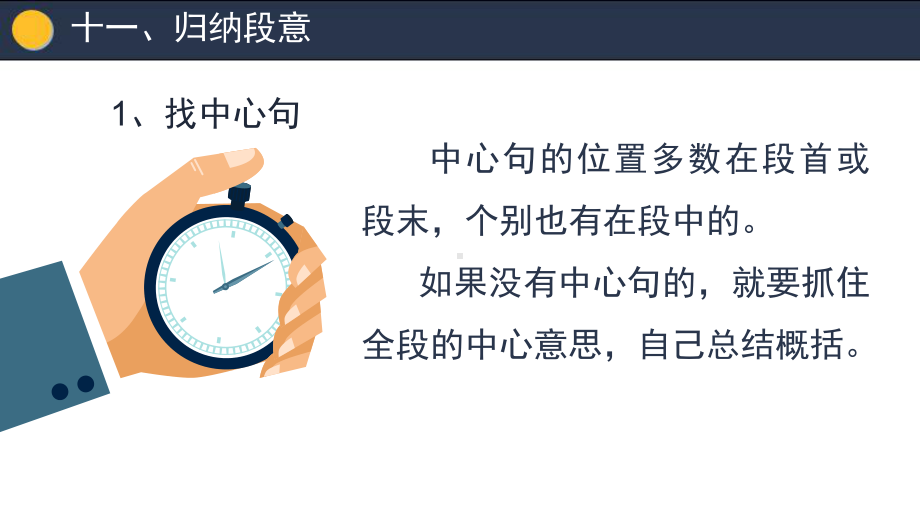 十一、归纳段意

1、找中心句

中心句的位置多数在段首或段末，个别也有在段中的。

如果没有中心句的，就要抓住全段的中心意思，自己总结概括。